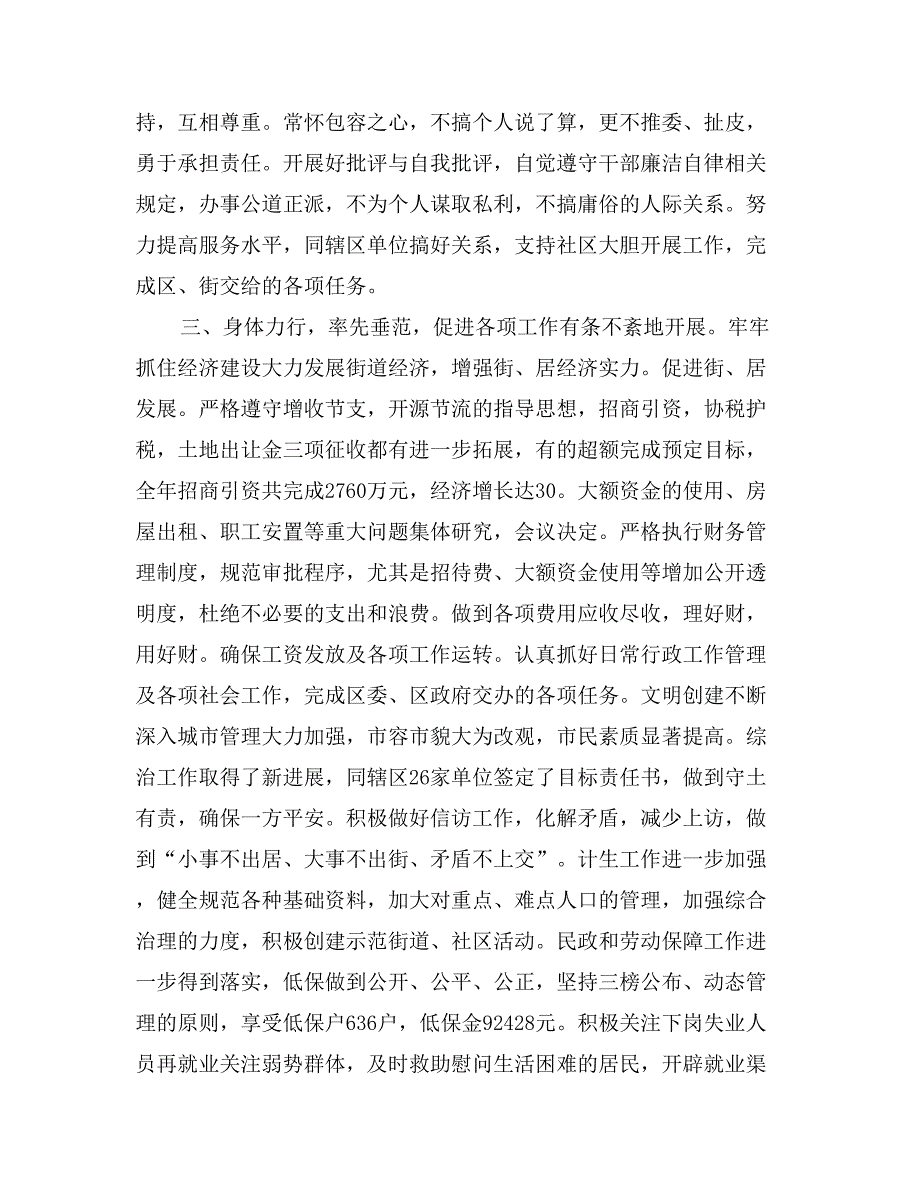 持，互相尊重。常怀包容之心，不搞个人说了算，更不推委、扯皮，勇于承担责任。开展好批评与自我批评，自觉遵守干部廉洁自律相关规定，办事公道正派，不为个人谋取私利，不搞庸俗的人际关系。努力提高服务水平，同辖区单位搞好关系，支持社区大胆开展工作，完成区、街交给的各项任务。

三、身体力行，率先垂范，促进各项工作有条不紊地开展。牢牢抓住经济建设大力发展街道经济，增强街、居经济实力。促进街、居发展。严格遵守增收节支，开源节流的指导思想，招商引资，协税护税，土地出让金三项征收都有进一步拓展，有的超额完成预定目标，全年招商引资共完成2760万元，经济增长达30。大额资金的使用、房屋出租、职工安置等重大问题集体研究，会议决定。严格执行财务管理制度，规范审批程序，尤其是招待费、大额资金使用等增加公开透明度，杜绝不必要的支出和浪费。做到各项费用应收尽收，理好财，用好财。确保工资发放及各项工作运转。认真抓好日常行政工作管理及各项社会工作，完成区委、区政府交办的各项任务。文明创建不断深入城市管理大力加强，市容市貌大为改观，市民素质显著提高。综治工作取得了新进展，同辖区26家单位签定了目标责任书，做到守土有责，确保一方平安。积极做好信访工作，化解矛盾，减少上访，做到“小事不出居、大事不出街、矛盾不上交”。计生工作进一步加强，健全规范各种基础资料，加大对重点、难点人口的管理，加强综合治理的力度，积极创建示范街道、社区活动。民政和劳动保障工作进一步得到落实，低保做到公开、公平、公正，坚持三榜公布、动态管理的原则，享受低保户636户，低保金92428元。积极关注下岗失业人员再就业关注弱势群体，及时救助慰问生活困难的居民，开辟就业渠